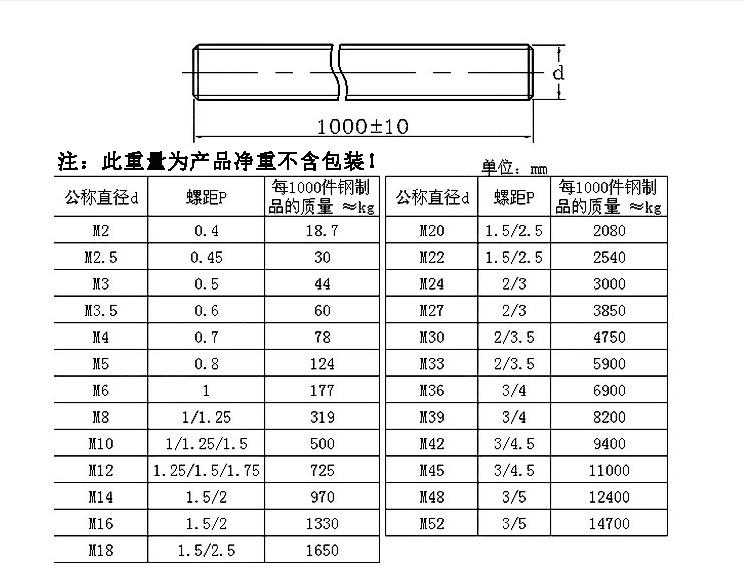 d

1000±10

注：此重量为产品净重不含包装！

单位：mm

| 公称直径d | 螺距P | 每1000件钢制品的质量 ≈kg |
|---|---|---|
| M2 | 0.4 | 18.7 |
| M2.5 | 0.45 | 30 |
| M3 | 0.5 | 44 |
| M3.5 | 0.6 | 60 |
| M4 | 0.7 | 78 |
| M5 | 0.8 | 124 |
| M6 | 1 | 177 |
| M8 | 1/1.25 | 319 |
| M10 | 1/1.25/1.5 | 500 |
| M12 | 1.25/1.5/1.75 | 725 |
| M14 | 1.5/2 | 970 |
| M16 | 1.5/2 | 1330 |
| M18 | 1.5/2.5 | 1650 |

| 公称直径d | 螺距P | 每1000件钢制品的质量 ≈kg |
|---|---|---|
| M20 | 1.5/2.5 | 2080 |
| M22 | 1.5/2.5 | 2540 |
| M24 | 2/3 | 3000 |
| M27 | 2/3 | 3850 |
| M30 | 2/3.5 | 4750 |
| M33 | 2/3.5 | 5900 |
| M36 | 3/4 | 6900 |
| M39 | 3/4 | 8200 |
| M42 | 3/4.5 | 9400 |
| M45 | 3/4.5 | 11000 |
| M48 | 3/5 | 12400 |
| M52 | 3/5 | 14700 |